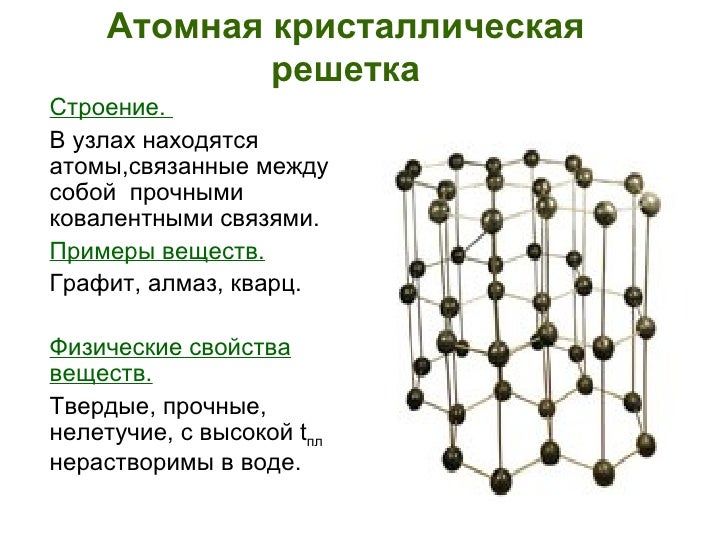 Атомная кристаллическая решетка

Строение.

В узлах находятся атомы,связанные между собой  прочными ковалентными связями.

Примеры веществ.

Графит, алмаз, кварц.

Физические свойства веществ.

Твердые, прочные, нелетучие, с высокой $t_{пл}$ нерастворимы в воде.